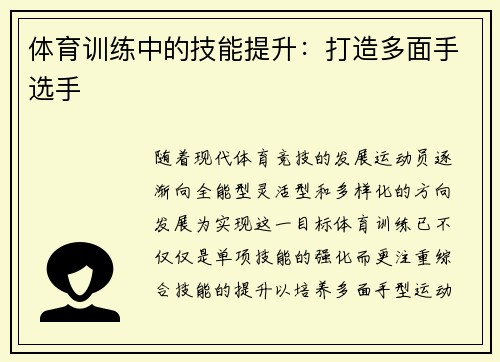 体育训练中的技能提升：打造多面手选手

随着现代体育竞技的发展运动员逐渐向全能型灵活型和多样化的方向发展为实现这一目标体育训练已不仅仅是单项技能的强化而更注重综合技能的提升以培养多面手型运动